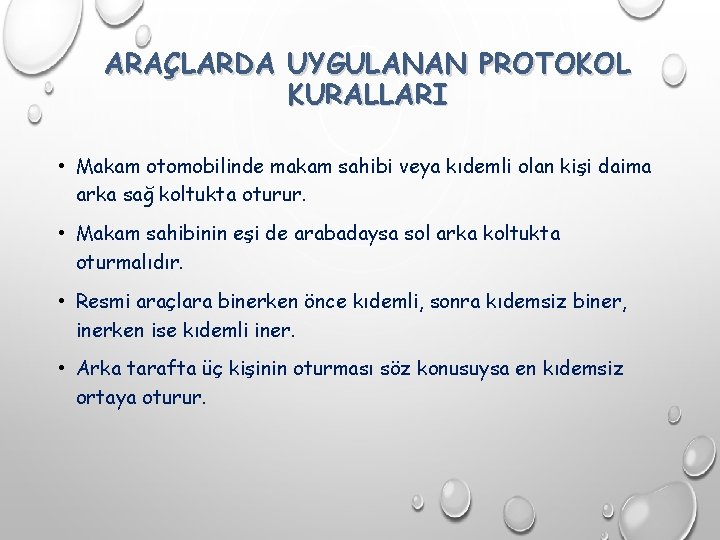 ARAÇLARDA UYGULANAN PROTOKOL KURALLARI

• Makam otomobilinde makam sahibi veya kıdemli olan kişi daima arka sağ koltukta oturur.

• Makam sahibinin eşi de arabadaysa sol arka koltukta oturmalıdır.

• Resmi araçlara binerken önce kıdemli, sonra kıdemsiz biner, inerken ise kıdemli iner.

• Arka tarafta üç kişinin oturması söz konusuysa en kıdemsiz ortaya oturur.